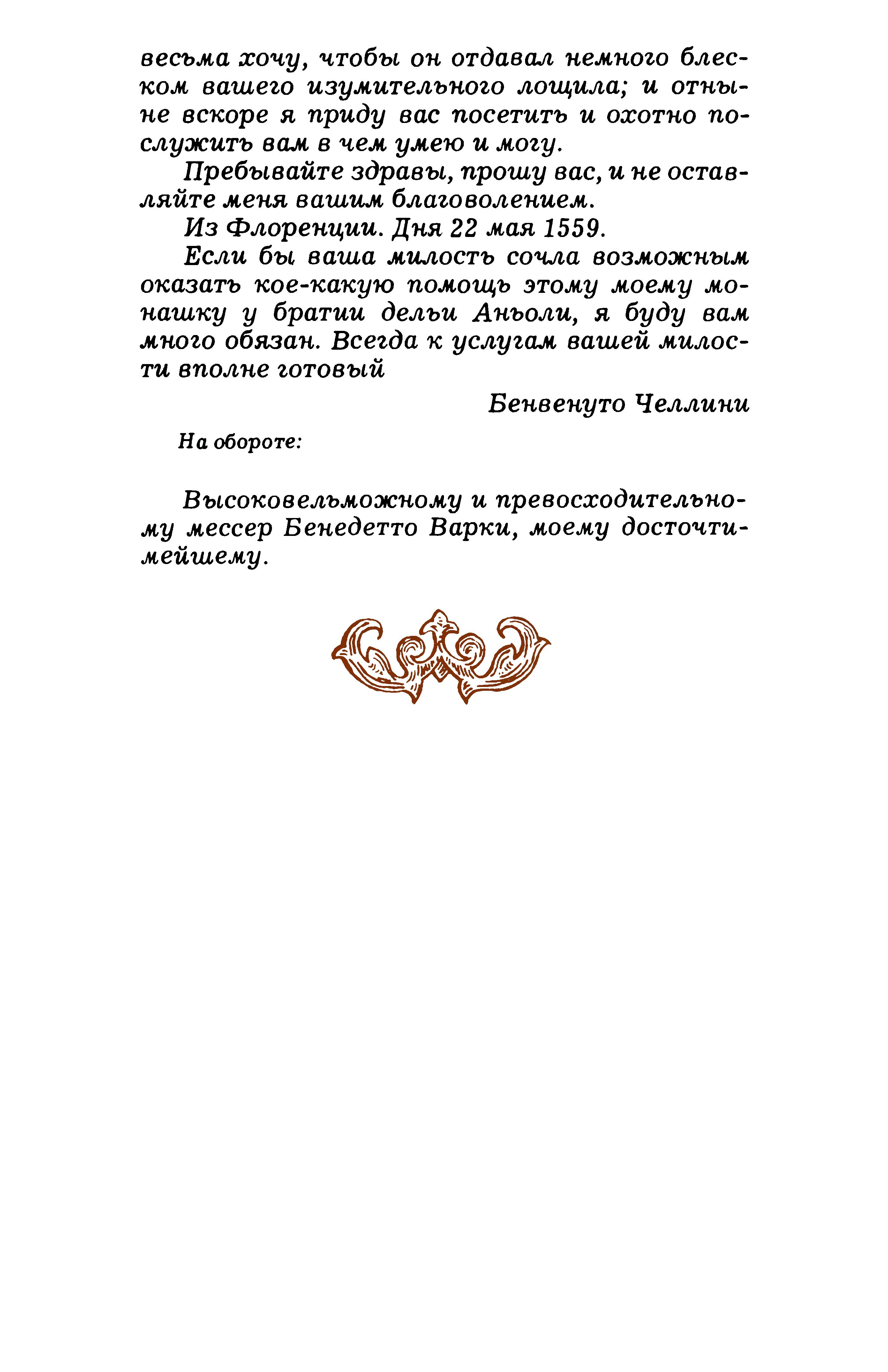 весьма хочу, чтобы он отдавал немного блеском вашего изумительного лощила; и отныне вскоре я приду вас посетить и охотно послужить вам в чем умею и могу.

Пребывайте здравы, прошу вас, и не оставляйте меня вашим благоволением.

Из Флоренции. Дня 22 мая 1559.

Если бы ваша милость сочла возможным оказать кое-какую помощь этому моему монашку у братии дельи Аньоли, я буду вам много обязан. Всегда к услугам вашей милости вполне готовый

Бенвенуто Челлини

На обороте:

Высоковельможному и превосходительному мессер Бенедетто Варки, моему досточтимейшему.